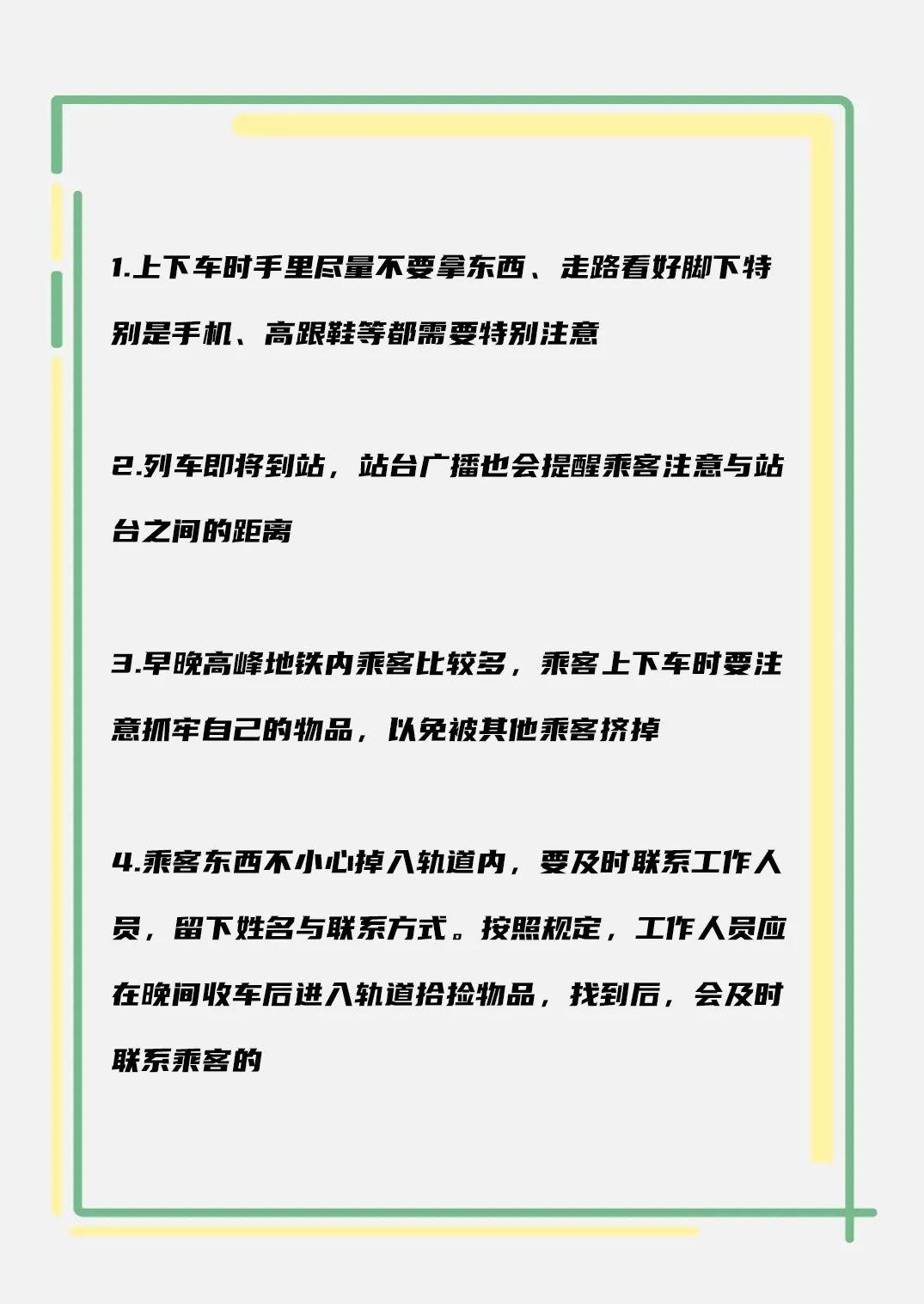 1.上下车时手里尽量不要拿东西、走路看好脚下特别是手机、高跟鞋等都需要特别注意

2.列车即将到站，站台广播也会提醒乘客注意与站台之间的距离

3.早晚高峰地铁内乘客比较多，乘客上下车时要注意抓牢自己的物品，以免被其他乘客挤掉

4.乘客东西不小心掉入轨道内，要及时联系工作人员，留下姓名与联系方式。按照规定，工作人员应在晚间收车后进入轨道拾捡物品，找到后，会及时联系乘客的